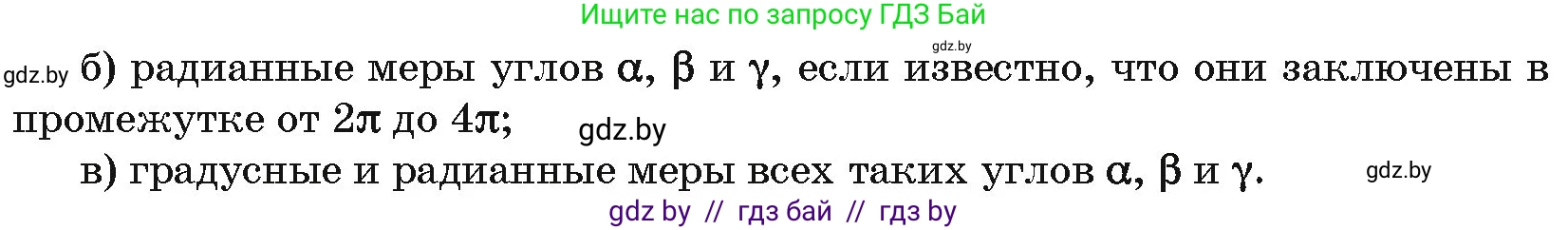 Ищите нас по запросу ГДЗ Бай

gdz.by

gdz.by б) радианные меры углов $\alpha$, $\beta$ и $\gamma$, если известно, что они заключены в промежутке от $2\pi$ до $4\pi$; gdz.by

в) градусные и радианные меры всех таких углов $\alpha$, $\beta$ и $\gamma$. gdz.by

gdz by // гдз бай // гдз by